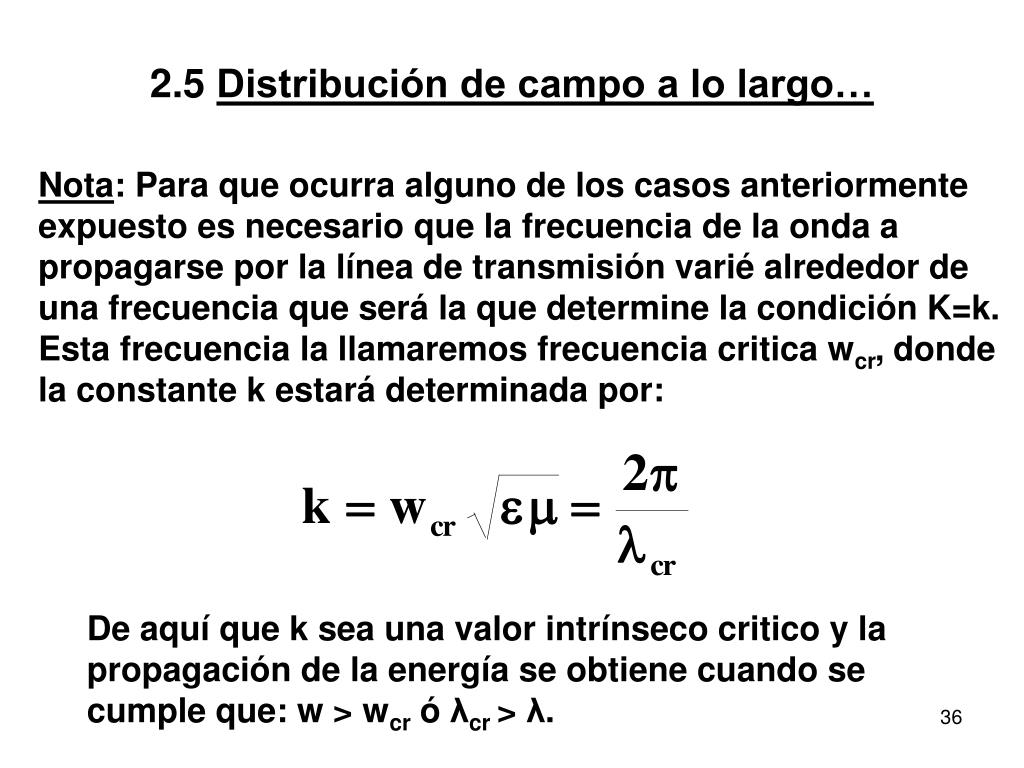 2.5 Distribución de campo a lo largo…

Nota: Para que ocurra alguno de los casos anteriormente expuesto es necesario que la frecuencia de la onda a propagarse por la línea de transmisión varié alrededor de una frecuencia que será la que determine la condición K=k. Esta frecuencia la llamaremos frecuencia critica $w_{cr}$, donde la constante k estará determinada por:

$k = w_{cr}\sqrt{\varepsilon\mu} = \frac{2\pi}{\lambda_{cr}}$

De aquí que k sea una valor intrínseco critico y la propagación de la energía se obtiene cuando se cumple que: $w > w_{cr}$ ó $\lambda_{cr} > \lambda$.

36